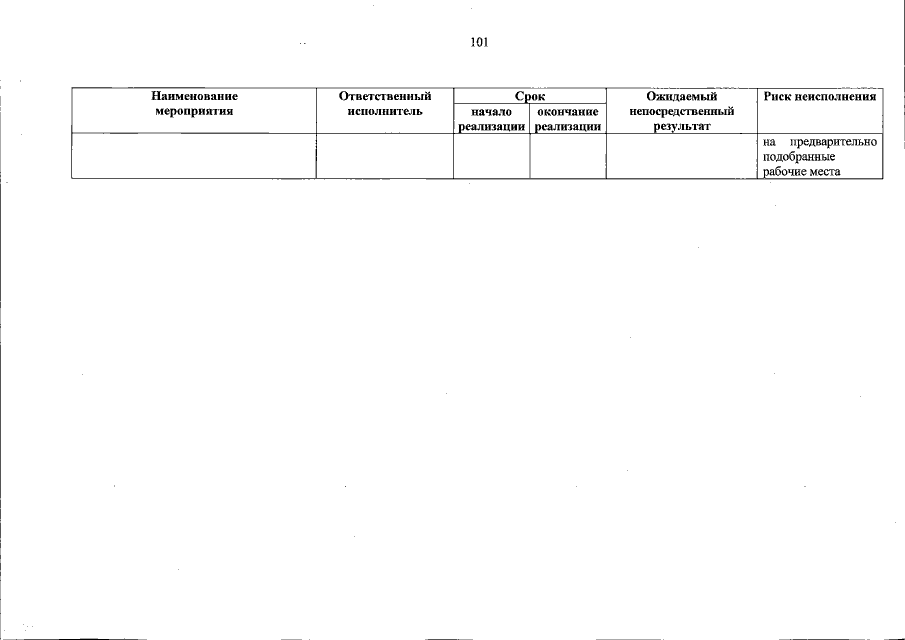 101

| Наименование мероприятия | Ответственный исполнитель | Срок |  | Ожидаемый непосредственный результат | Риск неисполнения |
|---|---|---|---|---|---|
|  |  | начало реализации | окончание реализации |  |  |
|  |  |  |  |  | на предварительно подобранные рабочие места |